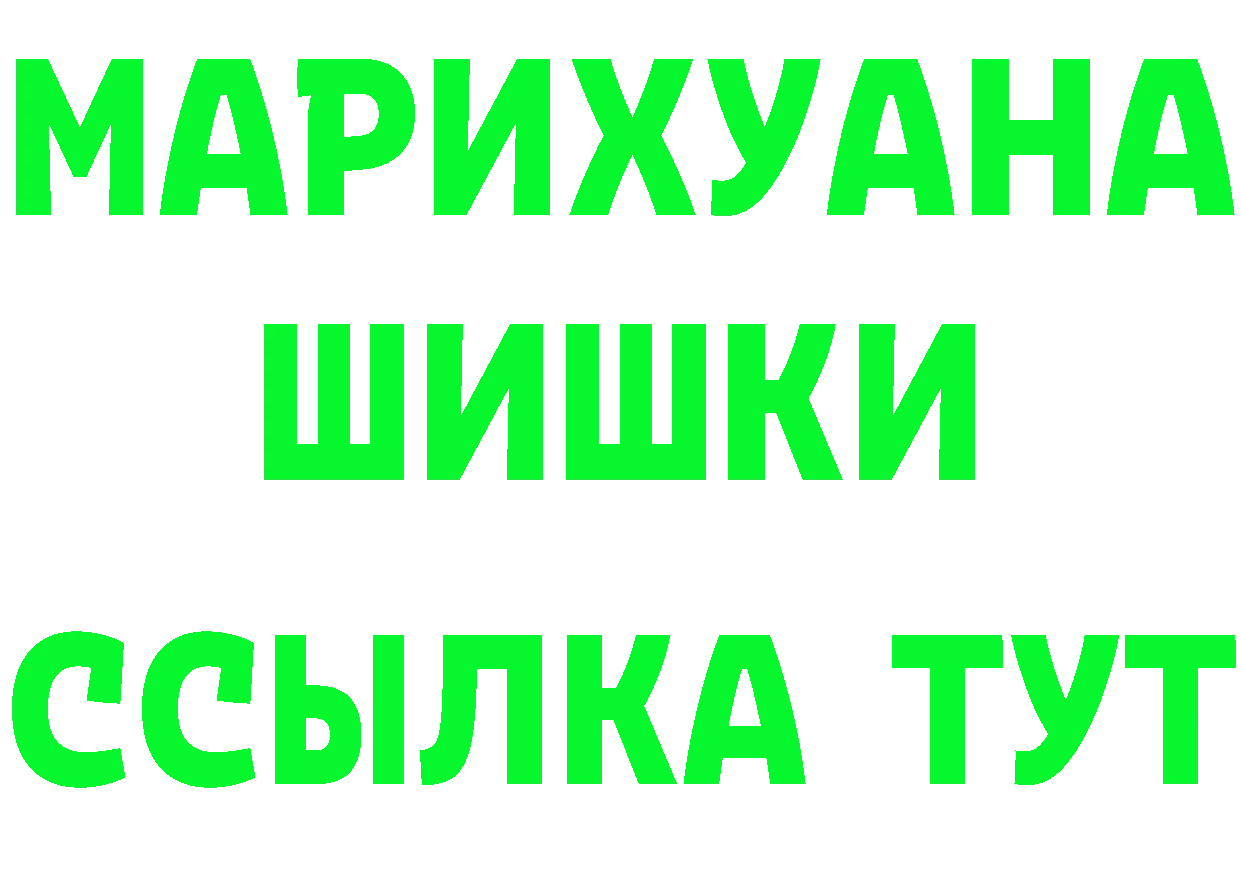 МАРИХУАНА
ШИШКИ
ССЫЛКА ТУТ